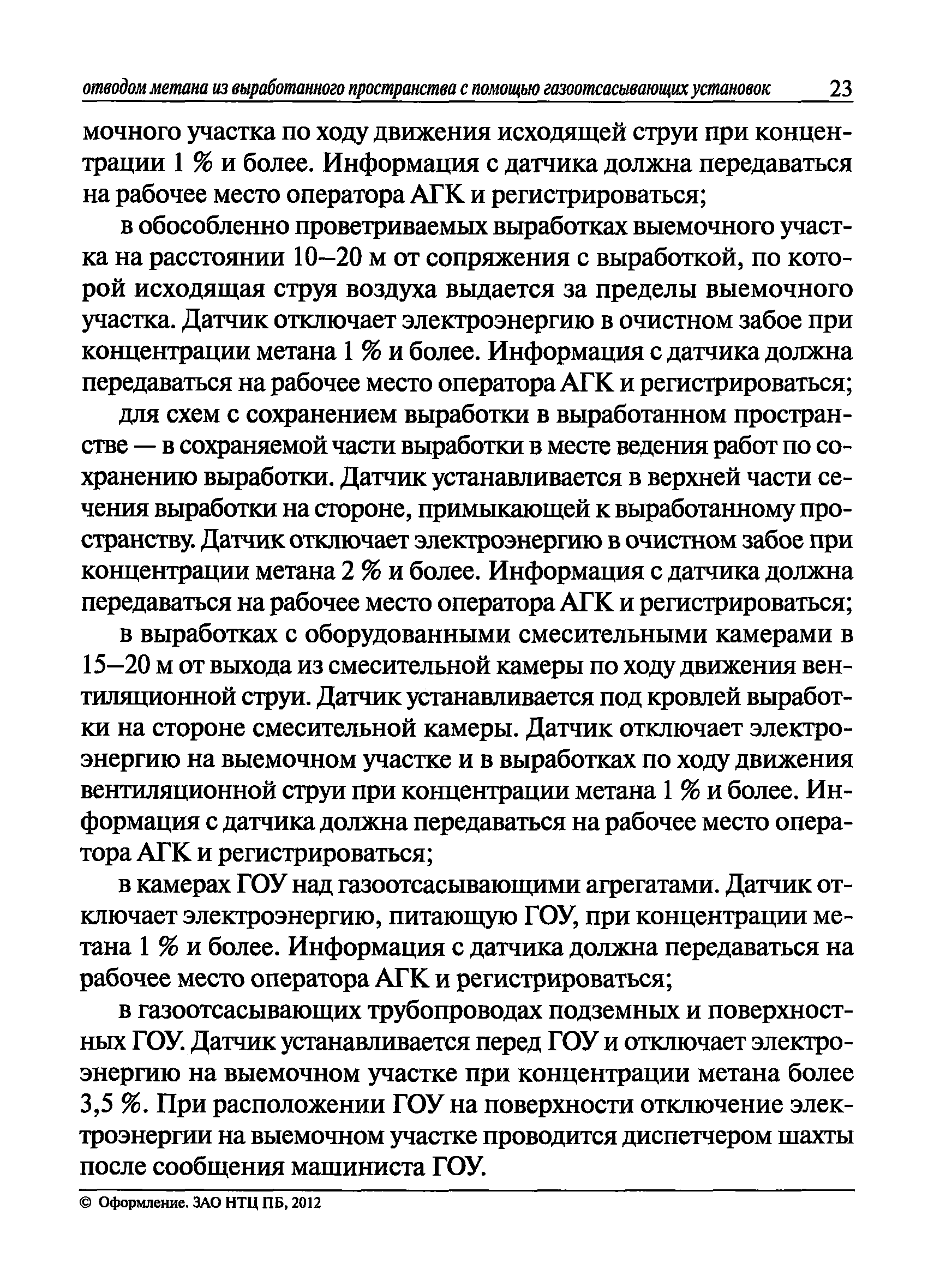 отводом метана из выработанного пространства с помощью газоотсасывающих установок 23

мочного участка по ходу движения исходящей струи при концентрации 1 % и более. Информация с датчика должна передаваться на рабочее место оператора АГК и регистрироваться;

в обособленно проветриваемых выработках выемочного участка на расстоянии 10–20 м от сопряжения с выработкой, по которой исходящая струя воздуха выдается за пределы выемочного участка. Датчик отключает электроэнергию в очистном забое при концентрации метана 1 % и более. Информация с датчика должна передаваться на рабочее место оператора АГК и регистрироваться;

для схем с сохранением выработки в выработанном пространстве — в сохраняемой части выработки в месте ведения работ по сохранению выработки. Датчик устанавливается в верхней части сечения выработки на стороне, примыкающей к выработанному пространству. Датчик отключает электроэнергию в очистном забое при концентрации метана 2 % и более. Информация с датчика должна передаваться на рабочее место оператора АГК и регистрироваться;

в выработках с оборудованными смесительными камерами в 15–20 м от выхода из смесительной камеры по ходу движения вентиляционной струи. Датчик устанавливается под кровлей выработки на стороне смесительной камеры. Датчик отключает электроэнергию на выемочном участке и в выработках по ходу движения вентиляционной струи при концентрации метана 1 % и более. Информация с датчика должна передаваться на рабочее место оператора АГК и регистрироваться;

в камерах ГОУ над газоотсасывающими агрегатами. Датчик отключает электроэнергию, питающую ГОУ, при концентрации метана 1 % и более. Информация с датчика должна передаваться на рабочее место оператора АГК и регистрироваться;

в газоотсасывающих трубопроводах подземных и поверхностных ГОУ. Датчик устанавливается перед ГОУ и отключает электроэнергию на выемочном участке при концентрации метана более 3,5 %. При расположении ГОУ на поверхности отключение электроэнергии на выемочном участке проводится диспетчером шахты после сообщения машиниста ГОУ.

© Оформление. ЗАО НТЦ ПБ, 2012